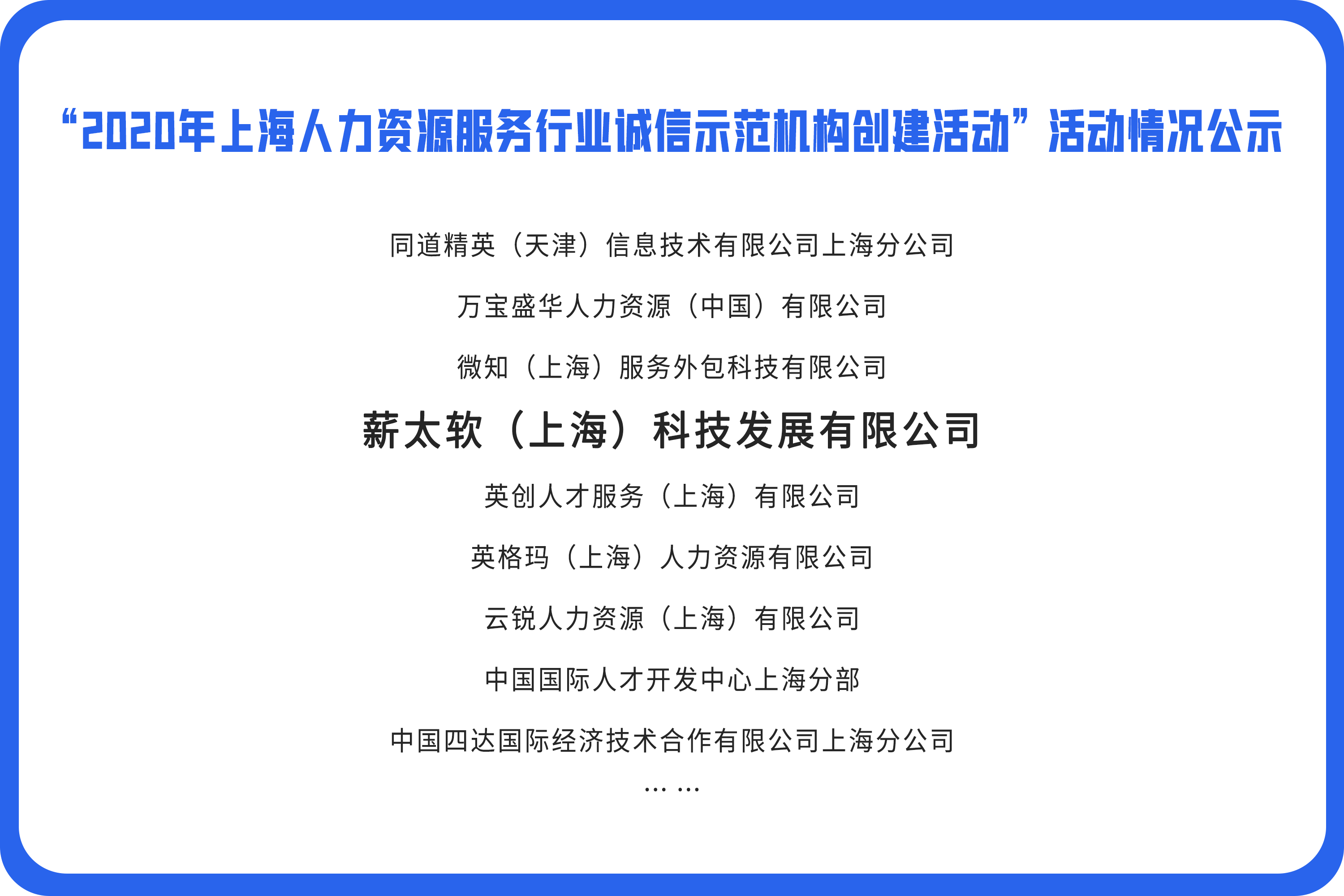 “2020年上海人力资源服务行业诚信示范机构创建活动”活动情况公示

同道精英（天津）信息技术有限公司上海分公司

万宝盛华人力资源（中国）有限公司

微知（上海）服务外包科技有限公司

薪太软（上海）科技发展有限公司

英创人才服务（上海）有限公司

英格玛（上海）人力资源有限公司

云锐人力资源（上海）有限公司

中国国际人才开发中心上海分部

中国四达国际经济技术合作有限公司上海分公司

… …